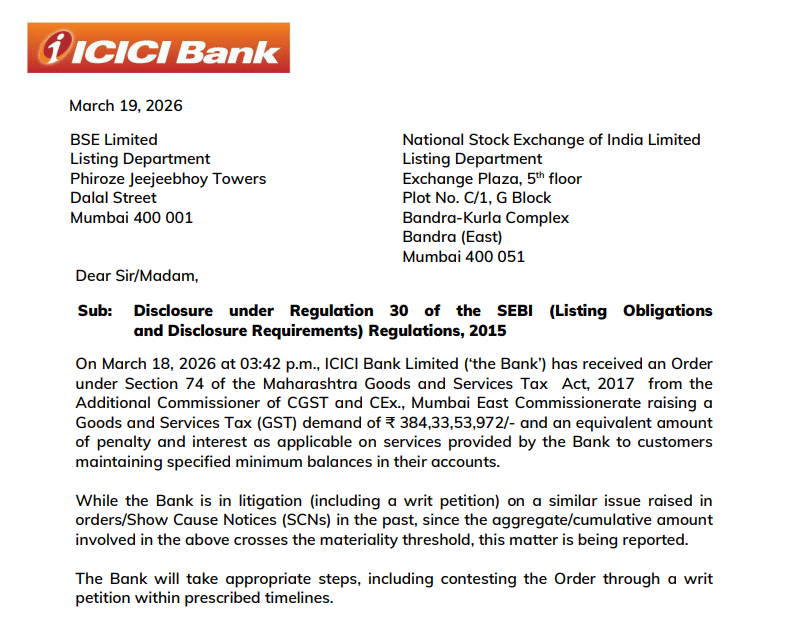 ICICI Bank

March 19, 2026

BSE Limited
Listing Department
Phiroze Jeejeebhoy Towers
Dalal Street
Mumbai 400 001

National Stock Exchange of India Limited
Listing Department
Exchange Plaza, 5$^{th}$ floor
Plot No. C/1, G Block
Bandra-Kurla Complex
Bandra (East)
Mumbai 400 051

Dear Sir/Madam,

Sub: Disclosure under Regulation 30 of the SEBI (Listing Obligations and Disclosure Requirements) Regulations, 2015

On March 18, 2026 at 03:42 p.m., ICICI Bank Limited ('the Bank') has received an Order under Section 74 of the Maharashtra Goods and Services Tax Act, 2017 from the Additional Commissioner of CGST and CEx., Mumbai East Commissionerate raising a Goods and Services Tax (GST) demand of ₹ 384,33,53,972/- and an equivalent amount of penalty and interest as applicable on services provided by the Bank to customers maintaining specified minimum balances in their accounts.

While the Bank is in litigation (including a writ petition) on a similar issue raised in orders/Show Cause Notices (SCNs) in the past, since the aggregate/cumulative amount involved in the above crosses the materiality threshold, this matter is being reported.

The Bank will take appropriate steps, including contesting the Order through a writ petition within prescribed timelines.